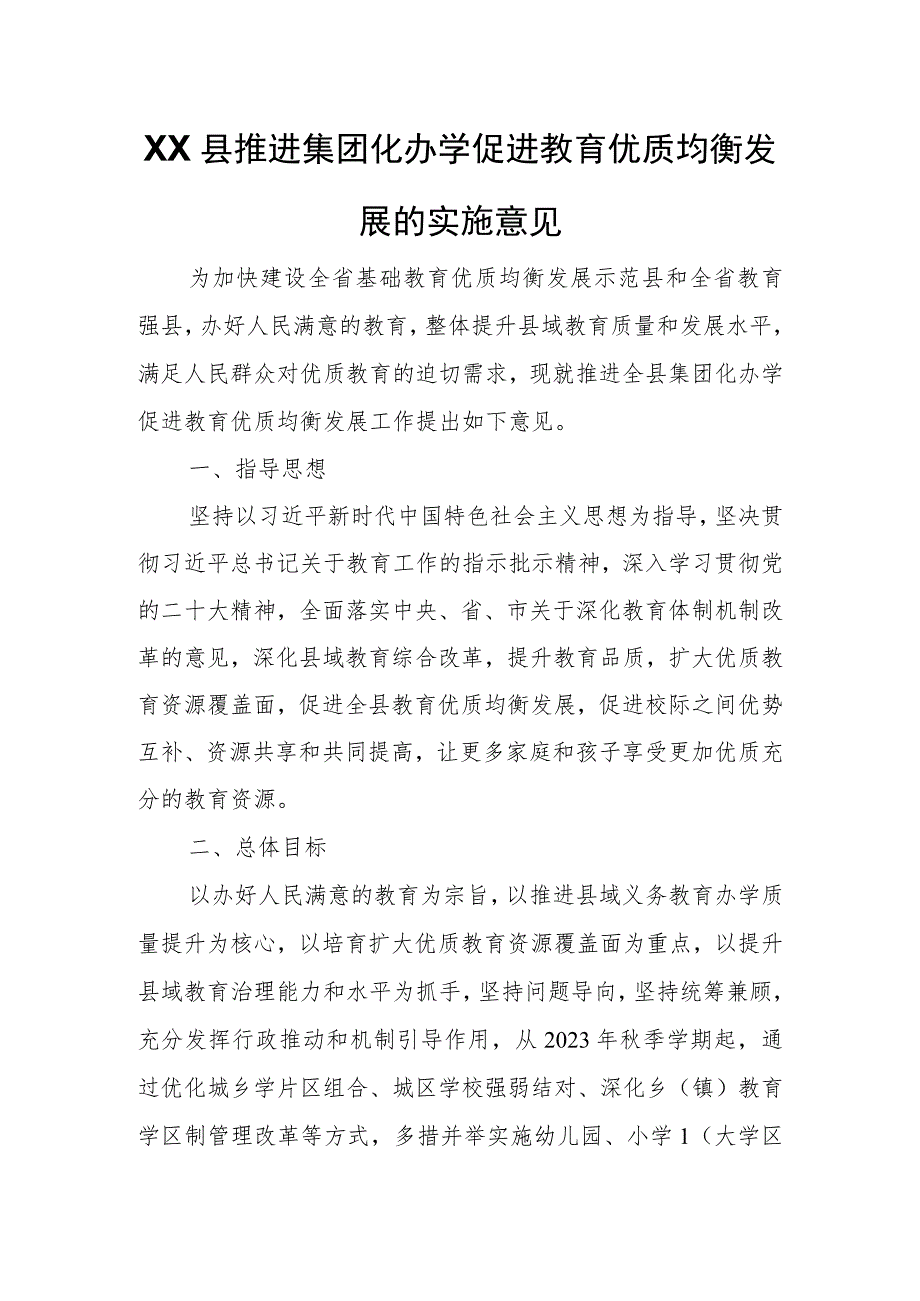 XX县推进集团化办学促进教育优质均衡发展的实施意见

为加快建设全省基础教育优质均衡发展示范县和全省教育强县，办好人民满意的教育，整体提升县域教育质量和发展水平，满足人民群众对优质教育的迫切需求，现就推进全县集团化办学促进教育优质均衡发展工作提出如下意见。

一、指导思想

坚持以习近平新时代中国特色社会主义思想为指导，坚决贯彻习近平总书记关于教育工作的指示批示精神，深入学习贯彻党的二十大精神，全面落实中央、省、市关于深化教育体制机制改革的意见，深化县域教育综合改革，提升教育品质，扩大优质教育资源覆盖面，促进全县教育优质均衡发展，促进校际之间优势互补、资源共享和共同提高，让更多家庭和孩子享受更加优质充分的教育资源。

二、总体目标

以办好人民满意的教育为宗旨，以推进县域义务教育办学质量提升为核心，以培育扩大优质教育资源覆盖面为重点，以提升县域教育治理能力和水平为抓手，坚持问题导向，坚持统筹兼顾，充分发挥行政推动和机制引导作用，从2023年秋季学期起，通过优化城乡学片区组合、城区学校强弱结对、深化乡（镇）教育学区制管理改革等方式，多措并举实施幼儿园、小学1（大学区